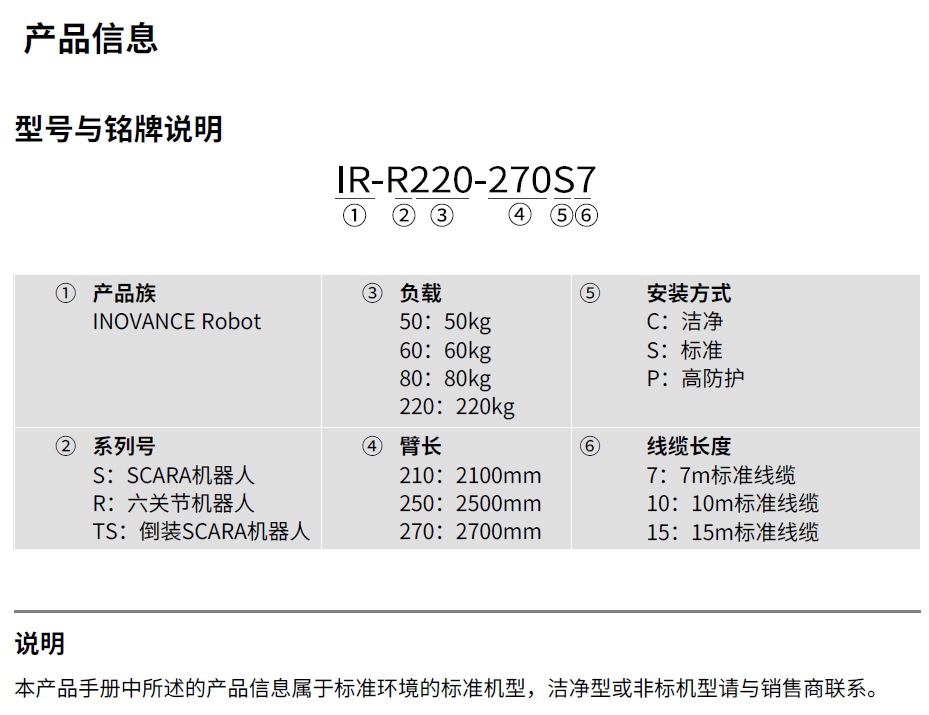 产品信息

型号与铭牌说明

IR-R220-270S7
① ② ③ ④ ⑤⑥

| ① 产品族<br>INOVANCE Robot | ③ 负载<br>50：50kg<br>60：60kg<br>80：80kg<br>220：220kg | ⑤ 安装方式<br>C：洁净<br>S：标准<br>P：高防护 |
|---|---|---|
| ② 系列号<br>S：SCARA机器人<br>R：六关节机器人<br>TS：倒装SCARA机器人 | ④ 臂长<br>210：2100mm<br>250：2500mm<br>270：2700mm | ⑥ 线缆长度<br>7：7m标准线缆<br>10：10m标准线缆<br>15：15m标准线缆 |

说明

本产品手册中所述的产品信息属于标准环境的标准机型，洁净型或非标机型请与销售商联系。